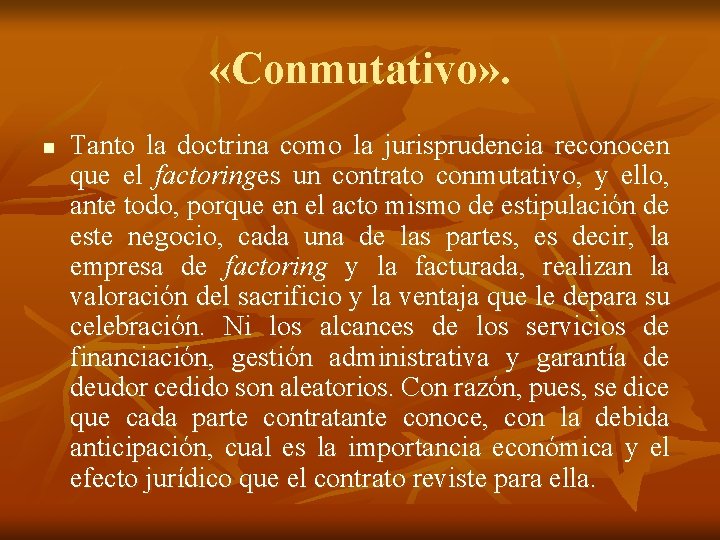 «Conmutativo».

• Tanto la doctrina como la jurisprudencia reconocen que el factoringes un contrato conmutativo, y ello, ante todo, porque en el acto mismo de estipulación de este negocio, cada una de las partes, es decir, la empresa de factoring y la facturada, realizan la valoración del sacrificio y la ventaja que le depara su celebración. Ni los alcances de los servicios de financiación, gestión administrativa y garantía de deudor cedido son aleatorios. Con razón, pues, se dice que cada parte contratante conoce, con la debida anticipación, cual es la importancia económica y el efecto jurídico que el contrato reviste para ella.